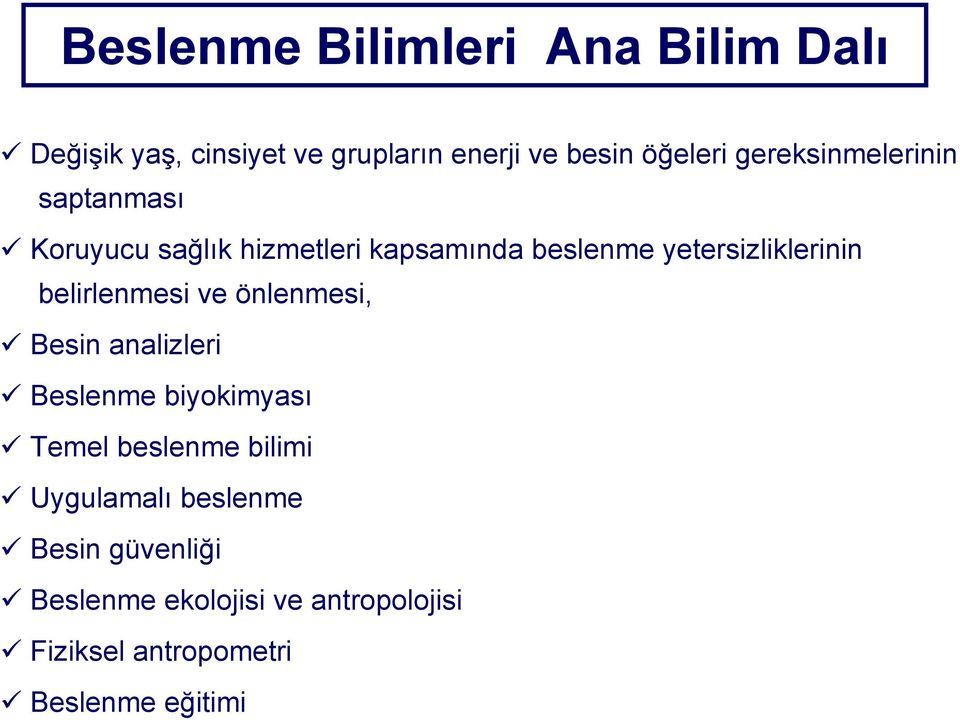 Beslenme Bilimleri Ana Bilim Dalı

✓ Değişik yaş, cinsiyet ve grupların enerji ve besin öğeleri gereksinmelerinin saptanması

✓ Koruyucu sağlık hizmetleri kapsamında beslenme yetersizliklerinin belirlenmesi ve önlenmesi,

✓ Besin analizleri

✓ Beslenme biyokimyası

✓ Temel beslenme bilimi

✓ Uygulamalı beslenme

✓ Besin güvenliği

✓ Beslenme ekolojisi ve antropolojisi

✓ Fiziksel antropometri

✓ Beslenme eğitimi